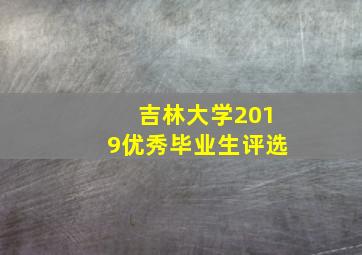 吉林大学2019优秀毕业生评选